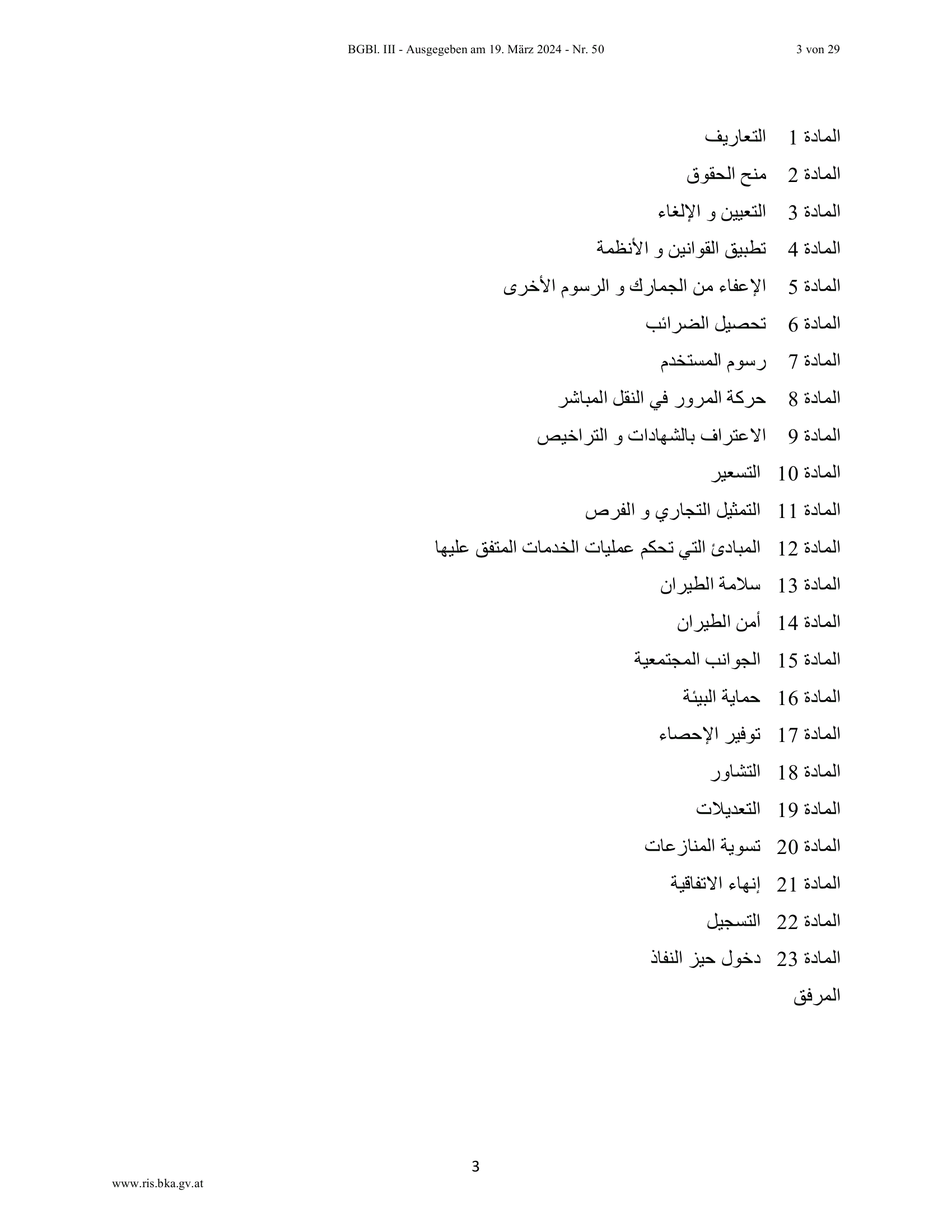 BGBl. III - Ausgegeben am 19. März 2024 - Nr. 50 3 von 29

المادة 1 التعاريف

المادة 2 منح الحقوق

المادة 3 التعيين و الإلغاء

المادة 4 تطبيق القوانين و الأنظمة

المادة 5 الإعفاء من الجمارك و الرسوم الأخرى

المادة 6 تحصيل الضرائب

المادة 7 رسوم المستخدم

المادة 8 حركة المرور في النقل المباشر

المادة 9 الاعتراف بالشهادات و التراخيص

المادة 10 التسعير

المادة 11 التمثيل التجاري و الفرص

المادة 12 المبادئ التي تحكم عمليات الخدمات المتفق عليها

المادة 13 سلامة الطيران

المادة 14 أمن الطيران

المادة 15 الجوانب المجتمعية

المادة 16 حماية البيئة

المادة 17 توفير الإحصاء

المادة 18 التشاور

المادة 19 التعديلات

المادة 20 تسوية المنازعات

المادة 21 إنهاء الاتفاقية

المادة 22 التسجيل

المادة 23 دخول حيز النفاذ

المرفق

3

www.ris.bka.gv.at